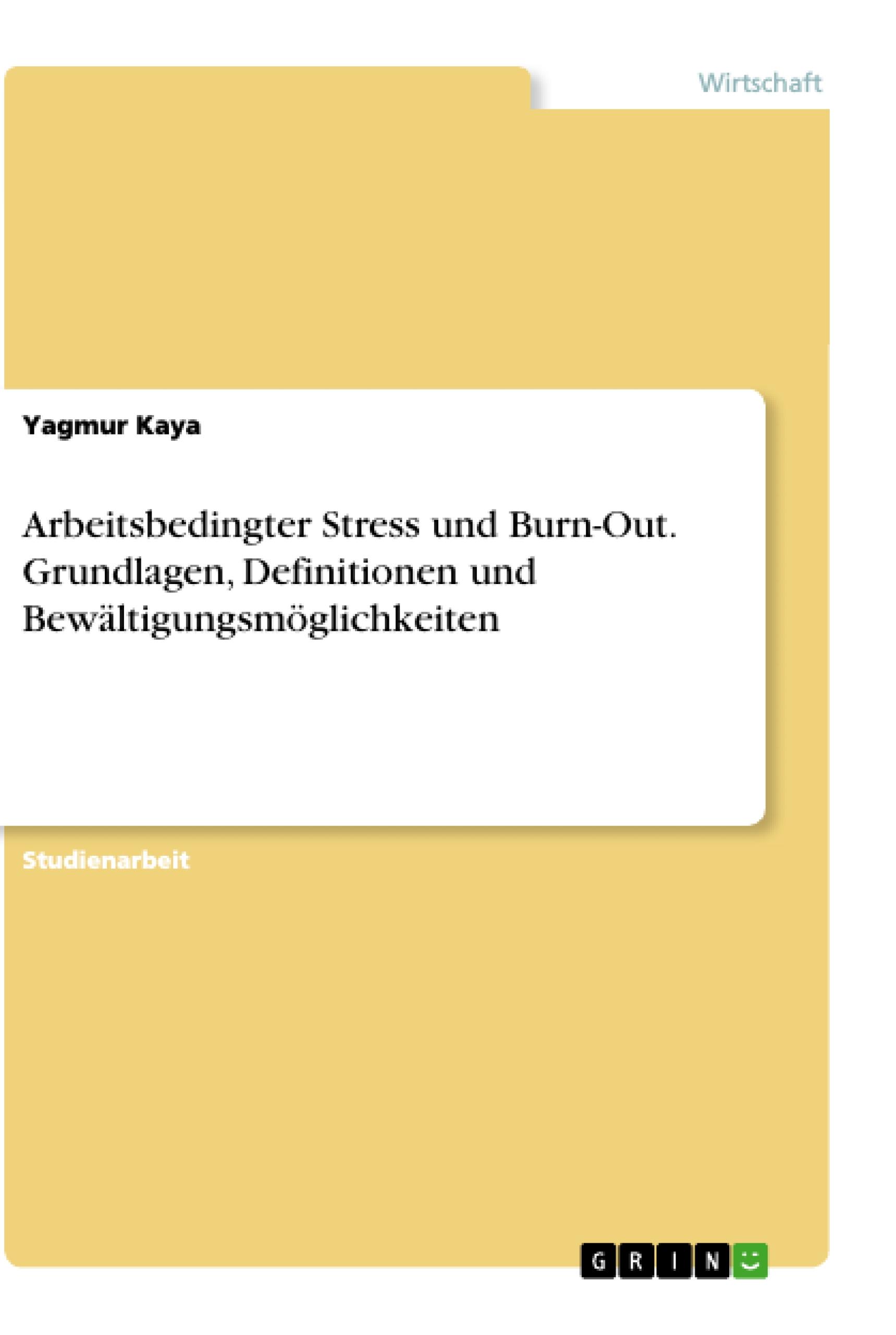 Wirtschaft

Yagmur Kaya

Arbeitsbedingter Stress und Burn-Out. Grundlagen, Definitionen und Bewältigungsmöglichkeiten

Studienarbeit

GRIN